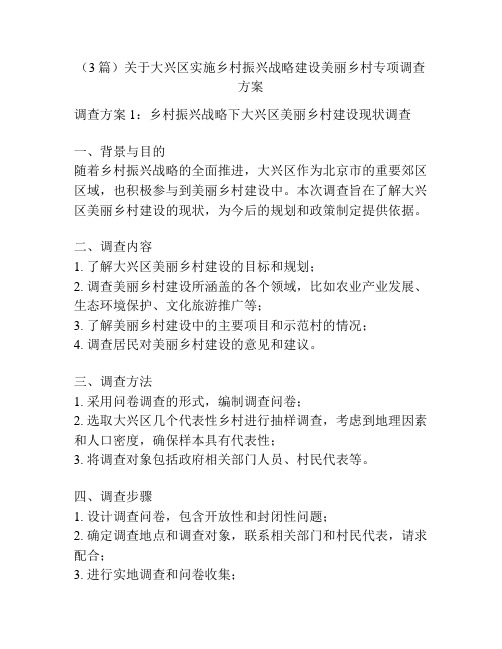 （3 篇）关于大兴区实施乡村振兴战略建设美丽乡村专项调查方案

调查方案 1：乡村振兴战略下大兴区美丽乡村建设现状调查

一、背景与目的
随着乡村振兴战略的全面推进，大兴区作为北京市的重要郊区区域，也积极参与到美丽乡村建设中。本次调查旨在了解大兴区美丽乡村建设的现状，为今后的规划和政策制定提供依据。

二、调查内容
1. 了解大兴区美丽乡村建设的目标和规划；
2. 调查美丽乡村建设所涵盖的各个领域，比如农业产业发展、生态环境保护、文化旅游推广等；
3. 了解美丽乡村建设中的主要项目和示范村的情况；
4. 调查居民对美丽乡村建设的意见和建议。

三、调查方法
1. 采用问卷调查的形式，编制调查问卷；
2. 选取大兴区几个代表性乡村进行抽样调查，考虑到地理因素和人口密度，确保样本具有代表性；
3. 将调查对象包括政府相关部门人员、村民代表等。

四、调查步骤
1. 设计调查问卷，包含开放性和封闭性问题；
2. 确定调查地点和调查对象，联系相关部门和村民代表，请求配合；
3. 进行实地调查和问卷收集；